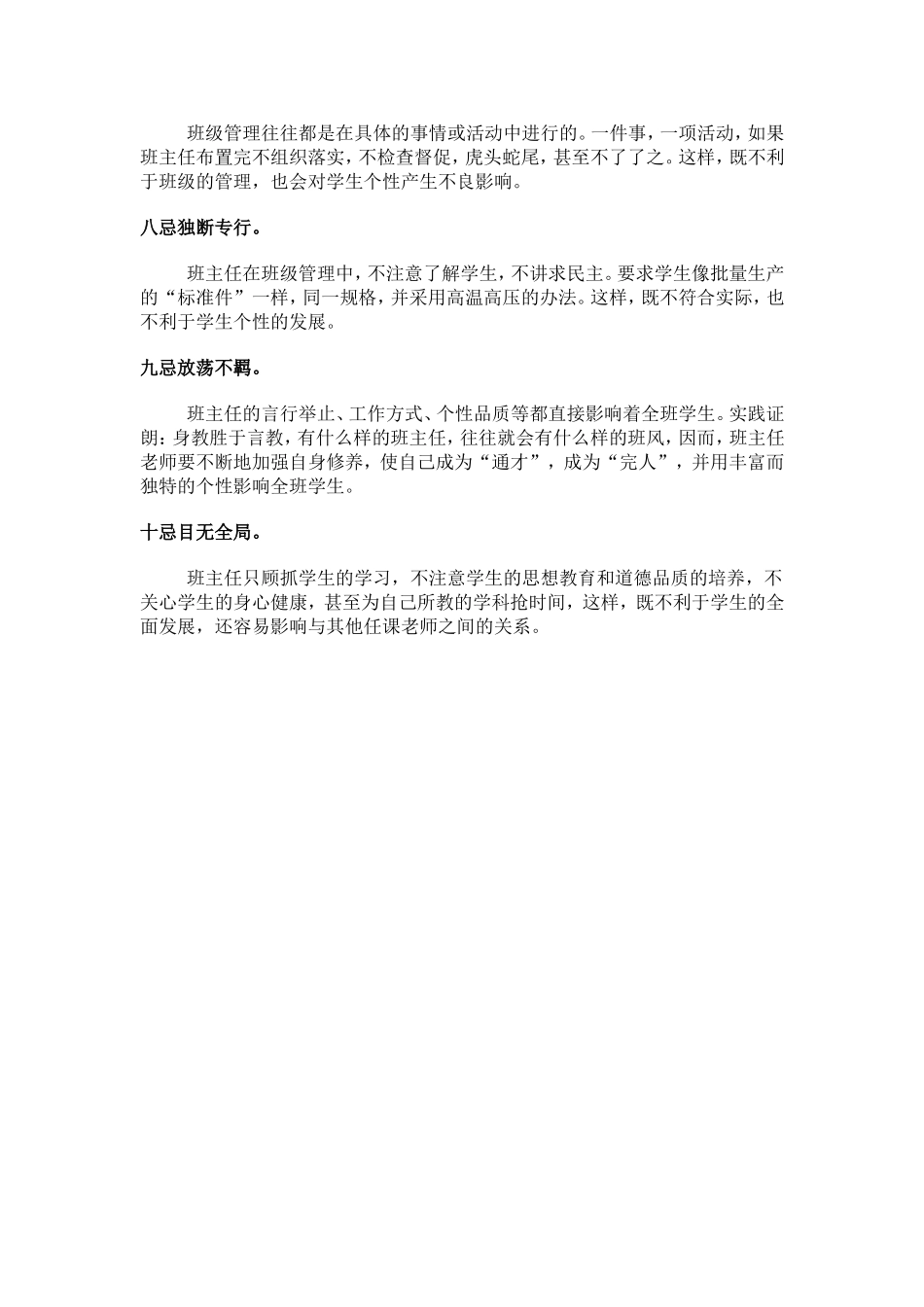 班级管理往往都是在具体的事情或活动中进行的。一件事，一项活动，如果班主任布置完不组织落实，不检查督促，虎头蛇尾，甚至不了了之。这样，既不利于班级的管理，也会对学生个性产生不良影响。

八忌独断专行。

班主任在班级管理中，不注意了解学生，不讲求民主。要求学生像批量生产的“标准件”一样，同一规格，并采用高温高压的办法。这样，既不符合实际，也不利于学生个性的发展。

九忌放荡不羁。

班主任的言行举止、工作方式、个性品质等都直接影响着全班学生。实践证朗：身教胜于言教，有什么样的班主任，往往就会有什么样的班风，因而，班主任老师要不断地加强自身修养，使自己成为“通才”，成为“完人”，并用丰富而独特的个性影响全班学生。

十忌目无全局。

班主任只顾抓学生的学习，不注意学生的思想教育和道德品质的培养，不关心学生的身心健康，甚至为自己所教的学科抢时间，这样，既不利于学生的全面发展，还容易影响与其他任课老师之间的关系。